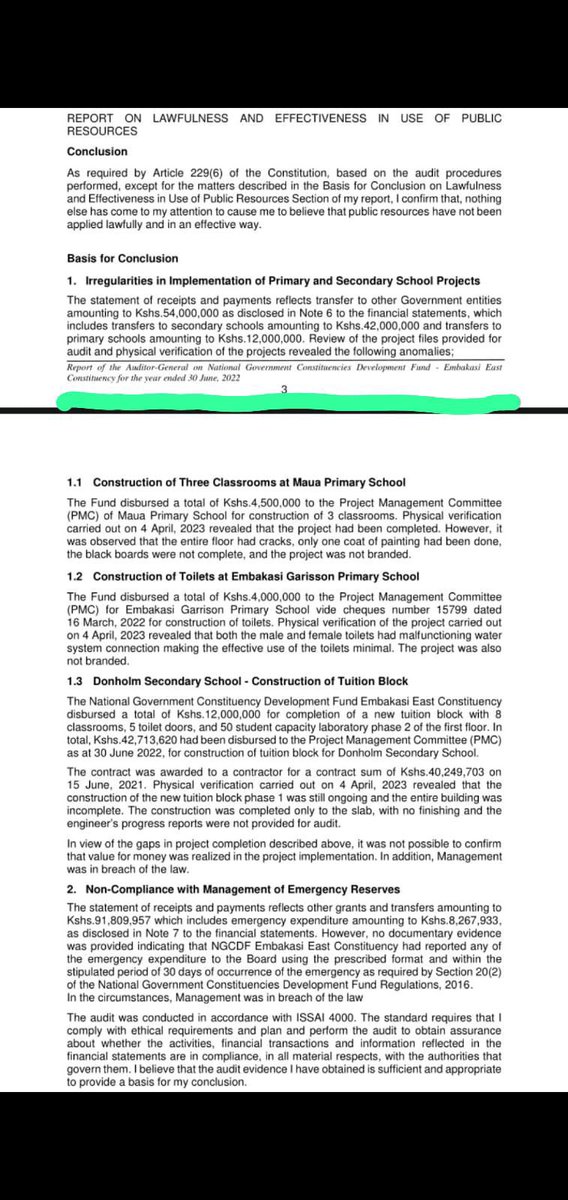 REPORT ON LAWFULNESS AND EFFECTIVENESS IN USE OF PUBLIC RESOURCES

Conclusion

As required by Article 229(6) of the Constitution, based on the audit procedures performed, except for the matters described in the Basis for Conclusion on Lawfulness and Effectiveness in Use of Public Resources Section of my report, I confirm that, nothing else has come to my attention to cause me to believe that public resources have not been applied lawfully and in an effective way.

Basis for Conclusion

1. Irregularities in Implementation of Primary and Secondary School Projects

The statement of receipts and payments reflects transfer to other Government entities amounting to Kshs.54,000,000 as disclosed in Note 6 to the financial statements, which includes transfers to secondary schools amounting to Kshs.42,000,000 and transfers to primary schools amounting to Kshs.12,000,000. Review of the project files provided for audit and physical verification of the projects revealed the following anomalies;

Report of the Auditor-General on National Government Constituencies Development Fund - Embakasi East Constituency for the year ended 30 June, 2022

3

1.1 Construction of Three Classrooms at Maua Primary School

The Fund disbursed a total of Kshs.4,500,000 to the Project Management Committee (PMC) of Maua Primary School for construction of 3 classrooms. Physical verification carried out on 4 April, 2023 revealed that the project had been completed. However, it was observed that the entire floor had cracks, only one coat of painting had been done, the black boards were not complete, and the project was not branded.

1.2 Construction of Toilets at Embakasi Garisson Primary School

The Fund disbursed a total of Kshs.4,000,000 to the Project Management Committee (PMC) for Embakasi Garrison Primary School vide cheques number 15799 dated 16 March, 2022 for construction of toilets. Physical verification of the project carried out on 4 April, 2023 revealed that both the male and female toilets had malfunctioning water system connection making the effective use of the toilets minimal. The project was also not branded.

1.3 Donholm Secondary School - Construction of Tuition Block

The National Government Constituency Development Fund Embakasi East Constituency disbursed a total of Kshs.12,000,000 for completion of a new tuition block with 8 classrooms, 5 toilet doors, and 50 student capacity laboratory phase 2 of the first floor. In total, Kshs.42,713,620 had been disbursed to the Project Management Committee (PMC) as at 30 June 2022, for construction of tuition block for Donholm Secondary School.

The contract was awarded to a contractor for a contract sum of Kshs.40,249,703 on 15 June, 2021. Physical verification carried out on 4 April, 2023 revealed that the construction of the new tuition block phase 1 was still ongoing and the entire building was incomplete. The construction was completed only to the slab, with no finishing and the engineer's progress reports were not provided for audit.

In view of the gaps in project completion described above, it was not possible to confirm that value for money was realized in the project implementation. In addition, Management was in breach of the law.

2. Non-Compliance with Management of Emergency Reserves

The statement of receipts and payments reflects other grants and transfers amounting to Kshs.91,809,957 which includes emergency expenditure amounting to Kshs.8,267,933, as disclosed in Note 7 to the financial statements. However, no documentary evidence was provided indicating that NGCDF Embakasi East Constituency had reported any of the emergency expenditure to the Board using the prescribed format and within the stipulated period of 30 days of occurrence of the emergency as required by Section 20(2) of the National Government Constituencies Development Fund Regulations, 2016. In the circumstances, Management was in breach of the law

The audit was conducted in accordance with ISSAI 4000. The standard requires that I comply with ethical requirements and plan and perform the audit to obtain assurance about whether the activities, financial transactions and information reflected in the financial statements are in compliance, in all material respects, with the authorities that govern them. I believe that the audit evidence I have obtained is sufficient and appropriate to provide a basis for my conclusion.